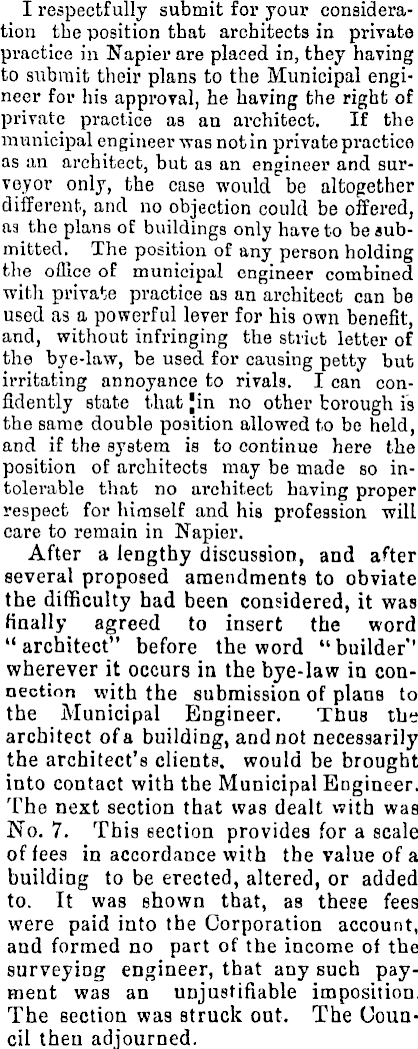 I respectfully submit for your consideration the position that architects in private practice in Napier are placed in, they having to submit their plans to the Municipal engineer for his approval, he having the right of private practice as an architect. If the municipal engineer was not in private practice as an architect, but as an engineer and surveyor only, the case would be altogether different, and no objection could be offered, as the plans of buildings only have to be submitted. The position of any person holding the office of municipal engineer combined with private practice as an architect can be used as a powerful lever for his own benefit, and, without infringing the strict letter of the bye-law, be used for causing petty but irritating annoyance to rivals. I can confidently state that in no other borough is the same double position allowed to be held, and if the system is to continue here the position of architects may be made so intolerable that no architect having proper respect for himself and his profession will care to remain in Napier.

After a lengthy discussion, and after several proposed amendments to obviate the difficulty had been considered, it was finally agreed to insert the word "architect" before the word "builder" wherever it occurs in the bye-law in connection with the submission of plans to the Municipal Engineer. Thus the architect of a building, and not necessarily the architect's clients, would be brought into contact with the Municipal Engineer. The next section that was dealt with was No. 7. This section provides for a scale of fees in accordance with the value of a building to be erected, altered, or added to. It was shown that, as these fees were paid into the Corporation account, and formed no part of the income of the surveying engineer, that any such payment was an unjustifiable imposition. The section was struck out. The Council then adjourned.